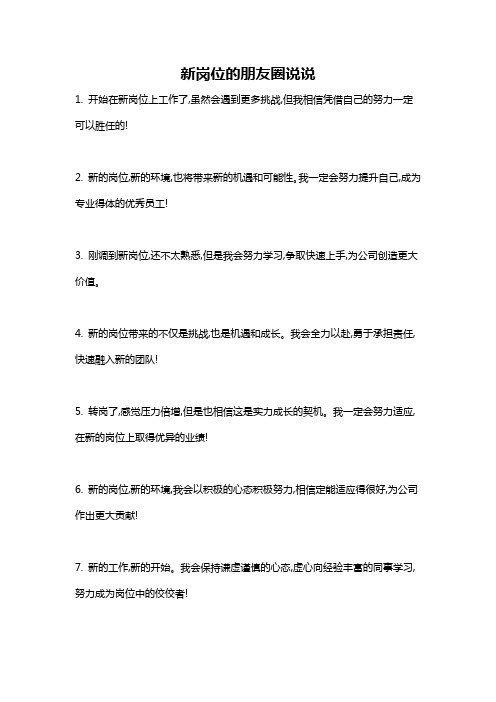 新岗位的朋友圈说说

1. 开始在新岗位上工作了,虽然会遇到更多挑战,但我相信凭借自己的努力一定可以胜任的!

2. 新的岗位,新的环境,也将带来新的机遇和可能性。我一定会努力提升自己,成为专业得体的优秀员工!

3. 刚调到新岗位,还不太熟悉,但是我会努力学习,争取快速上手,为公司创造更大价值。

4. 新的岗位带来的不仅是挑战,也是机遇和成长。我会全力以赴,勇于承担责任,快速融入新的团队!

5. 转岗了,感觉压力倍增,但是也相信这是实力成长的契机。我一定会努力适应,在新的岗位上取得优异的业绩!

6. 新的岗位,新的环境,我会以积极的心态积极努力,相信定能适应得很好,为公司作出更大贡献!

7. 新的工作,新的开始。我会保持谦虚谨慎的心态,虚心向经验丰富的同事学习,努力成为岗位中的佼佼者!